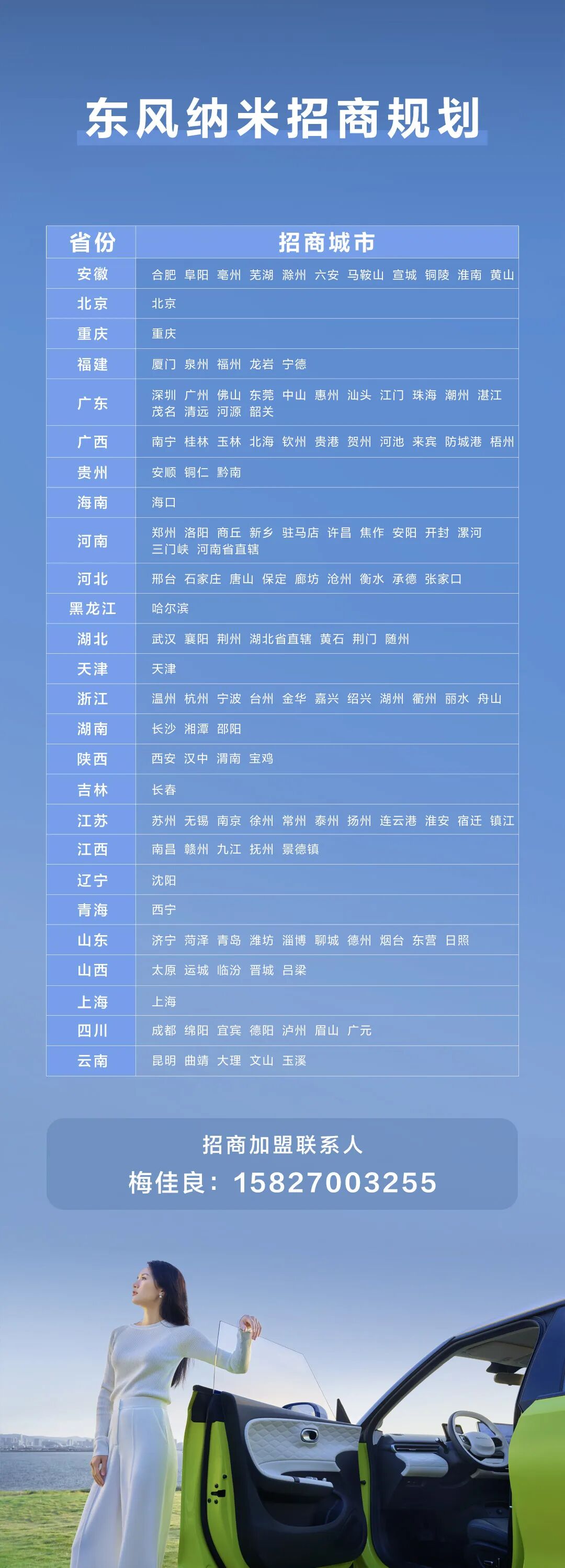 东风纳米招商规划

| 省份 | 招商城市 |
|---|---|
| 安徽 | 合肥 阜阳 亳州 芜湖 滁州 六安 马鞍山 宣城 铜陵 淮南 黄山 |
| 北京 | 北京 |
| 重庆 | 重庆 |
| 福建 | 厦门 泉州 福州 龙岩 宁德 |
| 广东 | 深圳 广州 佛山 东莞 中山 惠州 汕头 江门 珠海 潮州 湛江 茂名 清远 河源 韶关 |
| 广西 | 南宁 桂林 玉林 北海 钦州 贵港 贺州 河池 来宾 防城港 梧州 |
| 贵州 | 安顺 铜仁 黔南 |
| 海南 | 海口 |
| 河南 | 郑州 洛阳 商丘 新乡 驻马店 许昌 焦作 安阳 开封 漯河 三门峡 河南省直辖 |
| 河北 | 邢台 石家庄 唐山 保定 廊坊 沧州 衡水 承德 张家口 |
| 黑龙江 | 哈尔滨 |
| 湖北 | 武汉 襄阳 荆州 湖北省直辖 黄石 荆门 随州 |
| 天津 | 天津 |
| 浙江 | 温州 杭州 宁波 台州 金华 嘉兴 绍兴 湖州 衢州 丽水 舟山 |
| 湖南 | 长沙 湘潭 邵阳 |
| 陕西 | 西安 汉中 渭南 宝鸡 |
| 吉林 | 长春 |
| 江苏 | 苏州 无锡 南京 徐州 常州 泰州 扬州 连云港 淮安 宿迁 镇江 |
| 江西 | 南昌 赣州 九江 抚州 景德镇 |
| 辽宁 | 沈阳 |
| 青海 | 西宁 |
| 山东 | 济宁 菏泽 青岛 潍坊 淄博 聊城 德州 烟台 东营 日照 |
| 山西 | 太原 运城 临汾 晋城 吕梁 |
| 上海 | 上海 |
| 四川 | 成都 绵阳 宜宾 德阳 泸州 眉山 广元 |
| 云南 | 昆明 曲靖 大理 文山 玉溪 |

招商加盟联系人
梅佳良：15827003255